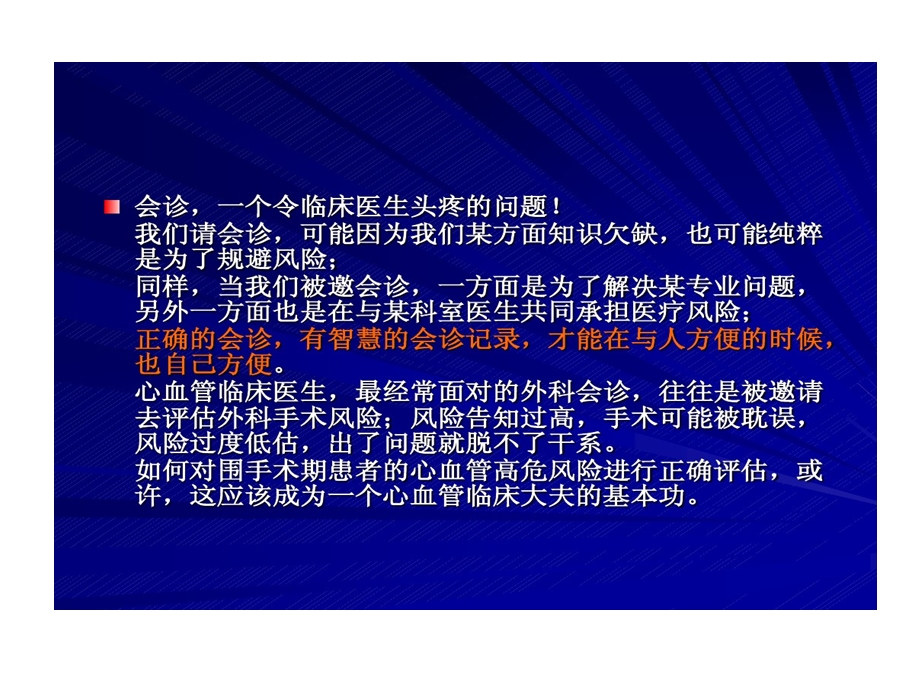 会诊，一个令临床医生头疼的问题！
我们请会诊，可能因为我们某方面知识欠缺，也可能纯粹是为了规避风险；
同样，当我们被邀会诊，一方面是为了解决某专业问题，另外一方面也是在与某科室医生共同承担医疗风险；
正确的会诊，有智慧的会诊记录，才能在与人方便的时候，也自己方便。
心血管临床医生，最经常面对的外科会诊，往往是被邀请去评估外科手术风险；风险告知过高，手术可能被耽误，风险过度低估，出了问题就脱不了干系。
如何对围手术期患者的心血管高危风险进行正确评估，或许，这应该成为一个心血管临床大夫的基本功。